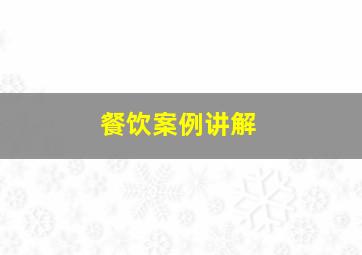 餐饮案例讲解